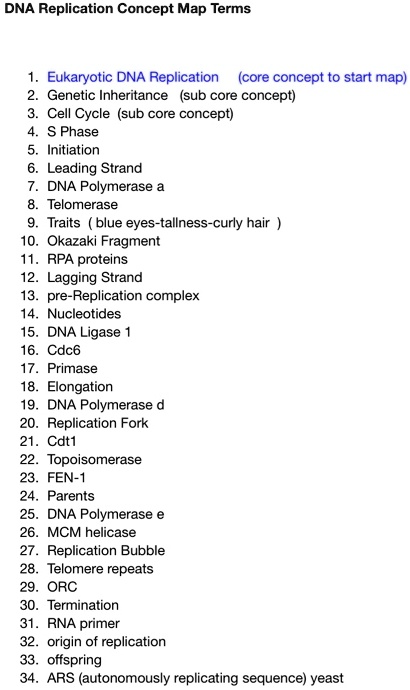 DNA Replication Concept Map Terms

1. Eukaryotic DNA Replication (core concept to start map)
2. Genetic Inheritance (sub core concept)
3. Cell Cycle (sub core concept)
4. S Phase
5. Initiation
6. Leading Strand
7. DNA Polymerase a
8. Telomerase
9. Traits ( blue eyes-tallness-curly hair )
10. Okazaki Fragment
11. RPA proteins
12. Lagging Strand
13. pre-Replication complex
14. Nucleotides
15. DNA Ligase 1
16. Cdc6
17. Primase
18. Elongation
19. DNA Polymerase d
20. Replication Fork
21. Cdt1
22. Topoisomerase
23. FEN-1
24. Parents
25. DNA Polymerase e
26. MCM helicase
27. Replication Bubble
28. Telomere repeats
29. ORC
30. Termination
31. RNA primer
32. origin of replication
33. offspring
34. ARS (autonomously replicating sequence) yeast